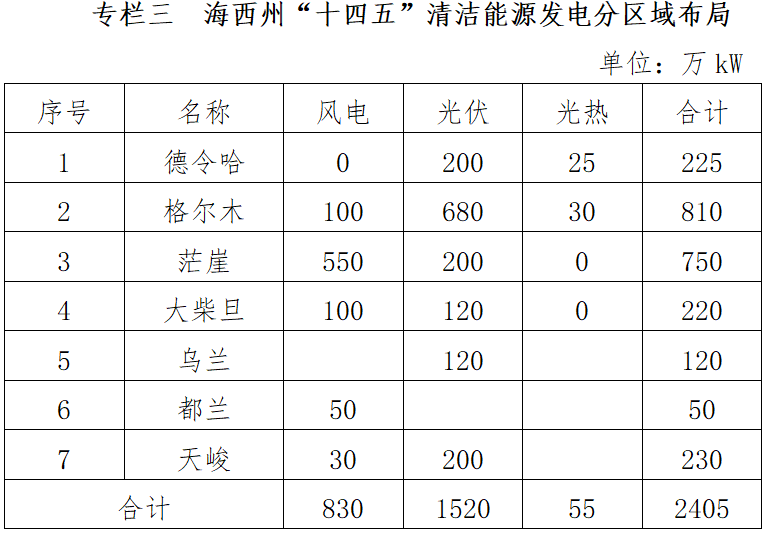 专栏三　海西州“十四五”清洁能源发电分区域布局

单位：万 kW

| 序号 | 名称 | 风电 | 光伏 | 光热 | 合计 |
|---|---|---|---|---|---|
| 1 | 德令哈 | 0 | 200 | 25 | 225 |
| 2 | 格尔木 | 100 | 680 | 30 | 810 |
| 3 | 茫崖 | 550 | 200 | 0 | 750 |
| 4 | 大柴旦 | 100 | 120 | 0 | 220 |
| 5 | 乌兰 |  | 120 |  | 120 |
| 6 | 都兰 | 50 |  |  | 50 |
| 7 | 天峻 | 30 | 200 |  | 230 |
| 合计 |  | 830 | 1520 | 55 | 2405 |